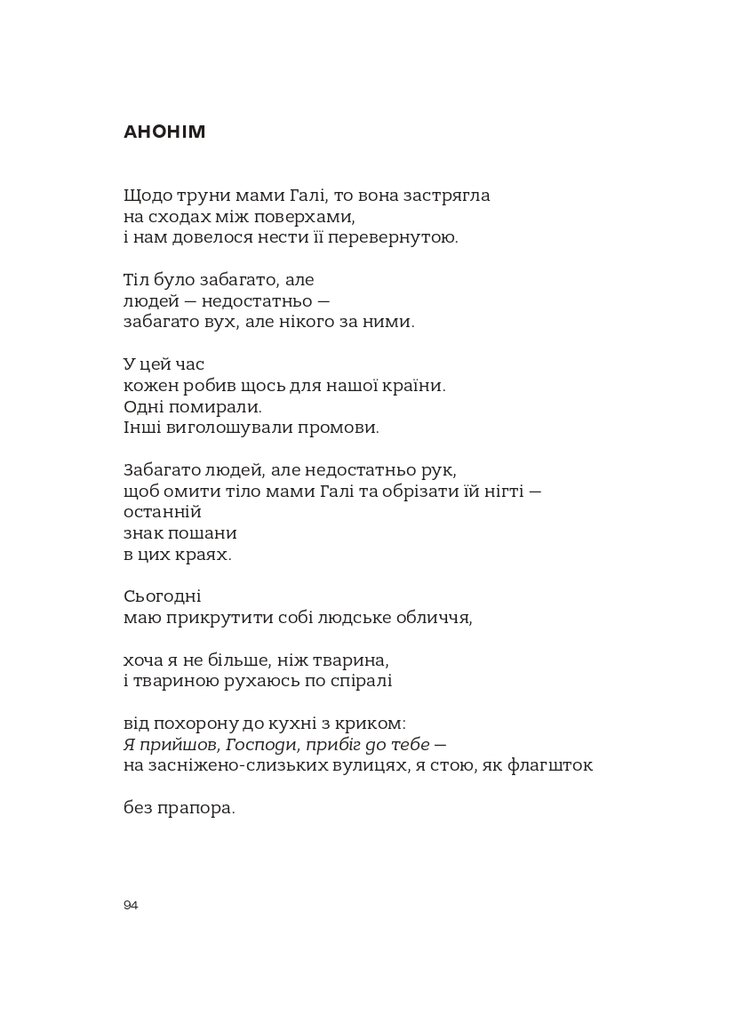 АНОНІМ

Щодо труни мами Галі, то вона застрягла
на сходах між поверхами,
і нам довелося нести її перевернутою.

Тіл було забагато, але
людей — недостатньо —
забагато вух, але нікого за ними.

У цей час
кожен робив щось для нашої країни.
Одні помирали.
Інші виголошували промови.

Забагато людей, але недостатньо рук,
щоб омити тіло мами Галі та обрізати їй нігті —
останній
знак пошани
в цих краях.

Сьогодні
маю прикрутити собі людське обличчя,

хоча я не більше, ніж тварина,
і твариною рухаюсь по спіралі

від похорону до кухні з криком:
Я прийшов, Господи, прибіг до тебе —
на засніжено-слизьких вулицях, я стою, як флагшток

без прапора.

94